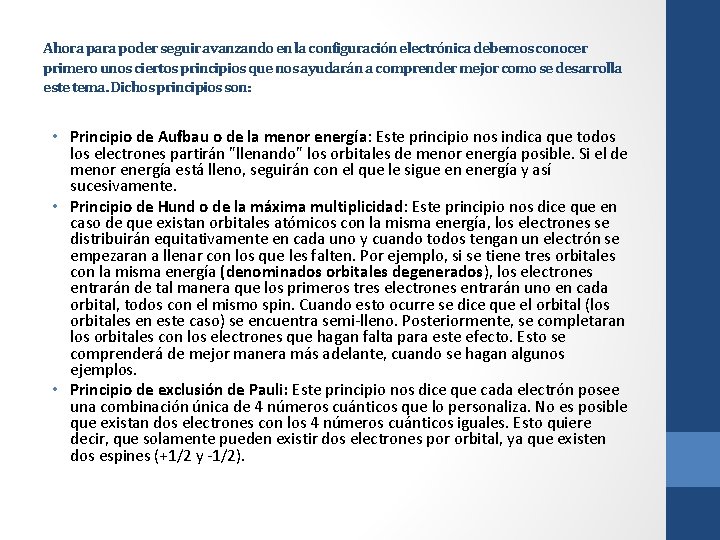 Ahora para poder seguir avanzando en la configuración electrónica debemos conocer primero unos ciertos principios que nos ayudarán a comprender mejor como se desarrolla este tema. Dichos principios son:

• Principio de Aufbau o de la menor energía: Este principio nos indica que todos los electrones partirán "llenando" los orbitales de menor energía posible. Si el de menor energía está lleno, seguirán con el que le sigue en energía y así sucesivamente.
• Principio de Hund o de la máxima multiplicidad: Este principio nos dice que en caso de que existan orbitales atómicos con la misma energía, los electrones se distribuirán equitativamente en cada uno y cuando todos tengan un electrón se empezaran a llenar con los que les falten. Por ejemplo, si se tiene tres orbitales con la misma energía (denominados orbitales degenerados), los electrones entrarán de tal manera que los primeros tres electrones entrarán uno en cada orbital, todos con el mismo spin. Cuando esto ocurre se dice que el orbital (los orbitales en este caso) se encuentra semi-lleno. Posteriormente, se completaran los orbitales con los electrones que hagan falta para este efecto. Esto se comprenderá de mejor manera más adelante, cuando se hagan algunos ejemplos.
• Principio de exclusión de Pauli: Este principio nos dice que cada electrón posee una combinación única de 4 números cuánticos que lo personaliza. No es posible que existan dos electrones con los 4 números cuánticos iguales. Esto quiere decir, que solamente pueden existir dos electrones por orbital, ya que existen dos espines (+1/2 y -1/2).